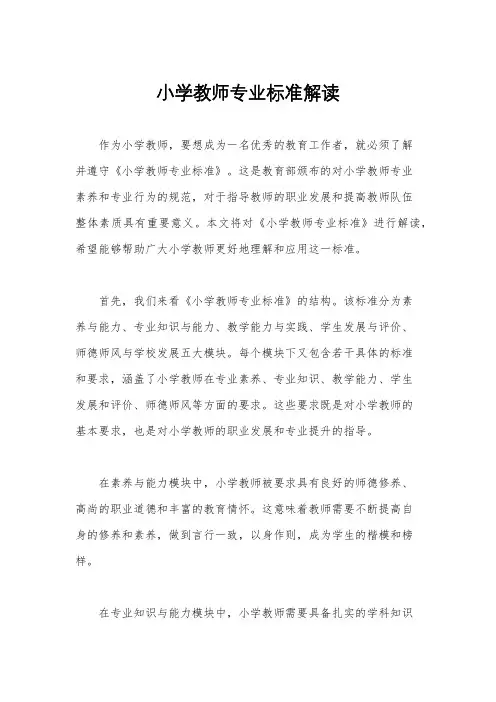 小学教师专业标准解读

作为小学教师，要想成为一名优秀的教育工作者，就必须了解并遵守《小学教师专业标准》。这是教育部颁布的对小学教师专业素养和专业行为的规范，对于指导教师的职业发展和提高教师队伍整体素质具有重要意义。本文将对《小学教师专业标准》进行解读，希望能够帮助广大小学教师更好地理解和应用这一标准。

首先，我们来看《小学教师专业标准》的结构。该标准分为素养与能力、专业知识与能力、教学能力与实践、学生发展与评价、师德师风与学校发展五大模块。每个模块下又包含若干具体的标准和要求，涵盖了小学教师在专业素养、专业知识、教学能力、学生发展和评价、师德师风等方面的要求。这些要求既是对小学教师的基本要求，也是对小学教师的职业发展和专业提升的指导。

在素养与能力模块中，小学教师被要求具有良好的师德修养、高尚的职业道德和丰富的教育情怀。这意味着教师需要不断提高自身的修养和素养，做到言行一致，以身作则，成为学生的楷模和榜样。

在专业知识与能力模块中，小学教师需要具备扎实的学科知识